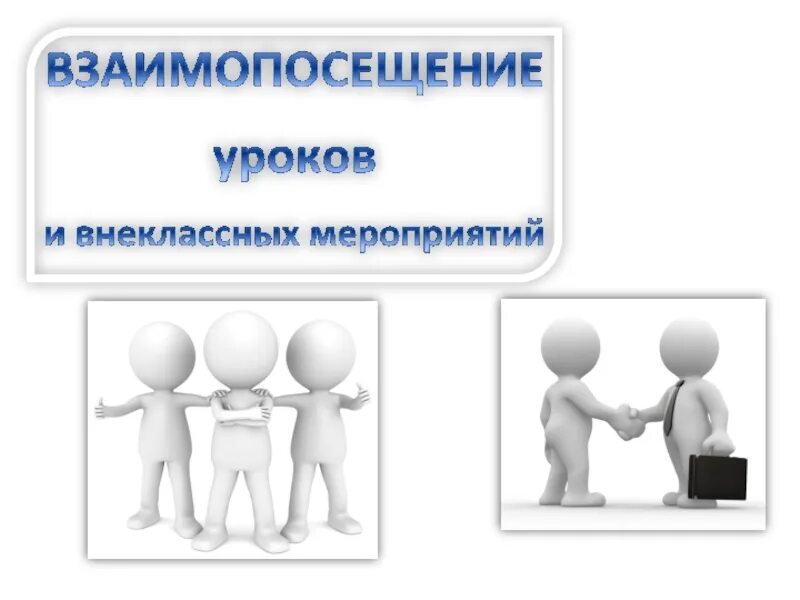 ВЗАИМОПОСЕЩЕНИЕ

уроков

и внеклассных мероприятий